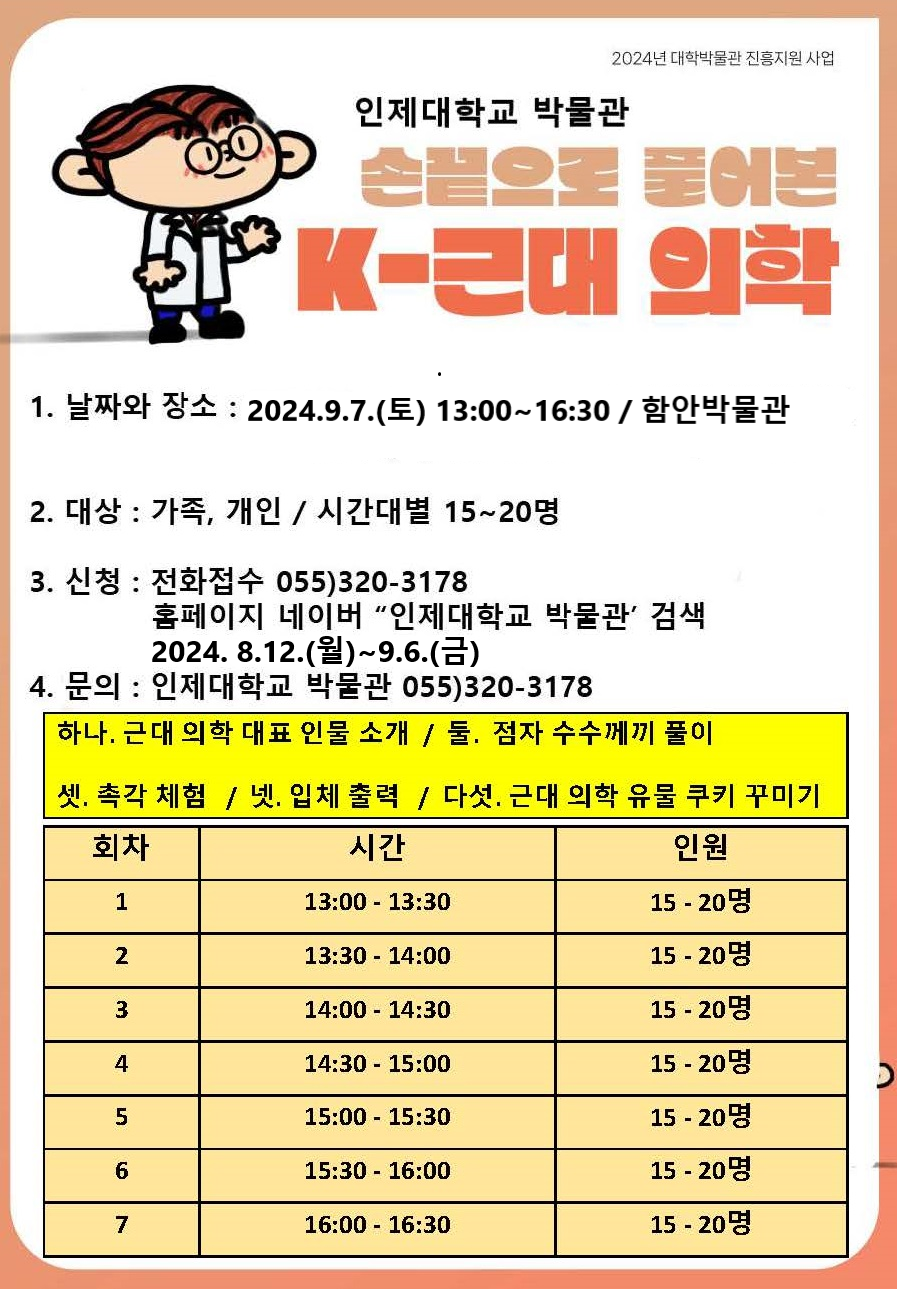 2024년 대학박물관 진흥지원 사업

인제대학교 박물관

손끝으로 풀어본

K-근대 의학

1. 날짜와 장소 : 2024.9.7.(토) 13:00~16:30 / 함안박물관

2. 대상 : 가족, 개인 / 시간대별 15~20명

3. 신청 : 전화접수 055)320-3178
홈페이지 네이버 “인제대학교 박물관’ 검색
2024. 8.12.(월)~9.6.(금)

4. 문의 : 인제대학교 박물관 055)320-3178

하나. 근대 의학 대표 인물 소개 / 둘. 점자 수수께끼 풀이

셋. 촉각 체험 / 넷. 입체 출력 / 다섯. 근대 의학 유물 쿠키 꾸미기

| 회차 | 시간 | 인원 |
|---|---|---|
| 1 | 13:00 - 13:30 | 15 - 20명 |
| 2 | 13:30 - 14:00 | 15 - 20명 |
| 3 | 14:00 - 14:30 | 15 - 20명 |
| 4 | 14:30 - 15:00 | 15 - 20명 |
| 5 | 15:00 - 15:30 | 15 - 20명 |
| 6 | 15:30 - 16:00 | 15 - 20명 |
| 7 | 16:00 - 16:30 | 15 - 20명 |